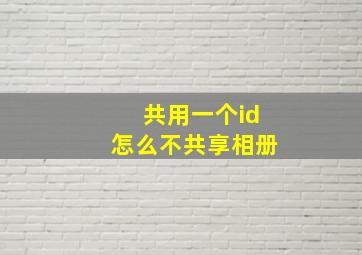 共用一个id
怎么不共享相册